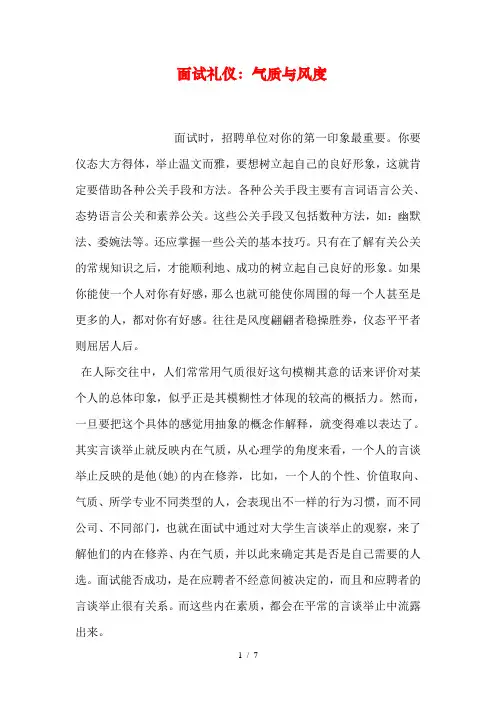 面试礼仪：气质与风度

面试时，招聘单位对你的第一印象最重要。你要仪态大方得体，举止温文而雅，要想树立起自己的良好形象，这就肯定要借助各种公关手段和方法。各种公关手段主要有言词语言公关、态势语言公关和素养公关。这些公关手段又包括数种方法，如：幽默法、委婉法等。还应掌握一些公关的基本技巧。只有在了解有关公关的常规知识之后，才能顺利地、成功的树立起自己良好的形象。如果你能使一个人对你有好感，那么也就可能使你周围的每一个人甚至是更多的人，都对你有好感。往往是风度翩翩者稳操胜券，仪态平平者则屈居人后。

在人际交往中，人们常常用气质很好这句模糊其意的话来评价对某个人的总体印象，似乎正是其模糊性才体现的较高的概括力。然而，一旦要把这个具体的感觉用抽象的概念作解释，就变得难以表达了。其实言谈举止就反映内在气质，从心理学的角度来看，一个人的言谈举止反映的是他(她)的内在修养，比如，一个人的个性、价值取向、气质、所学专业不同类型的人，会表现出不一样的行为习惯，而不同公司、不同部门，也就在面试中通过对大学生言谈举止的观察，来了解他们的内在修养、内在气质，并以此来确定其是否是自己需要的人选。面试能否成功，是在应聘者不经意间被决定的，而且和应聘者的言谈举止很有关系。而这些内在素质，都会在平常的言谈举止中流露出来。

1 / 7